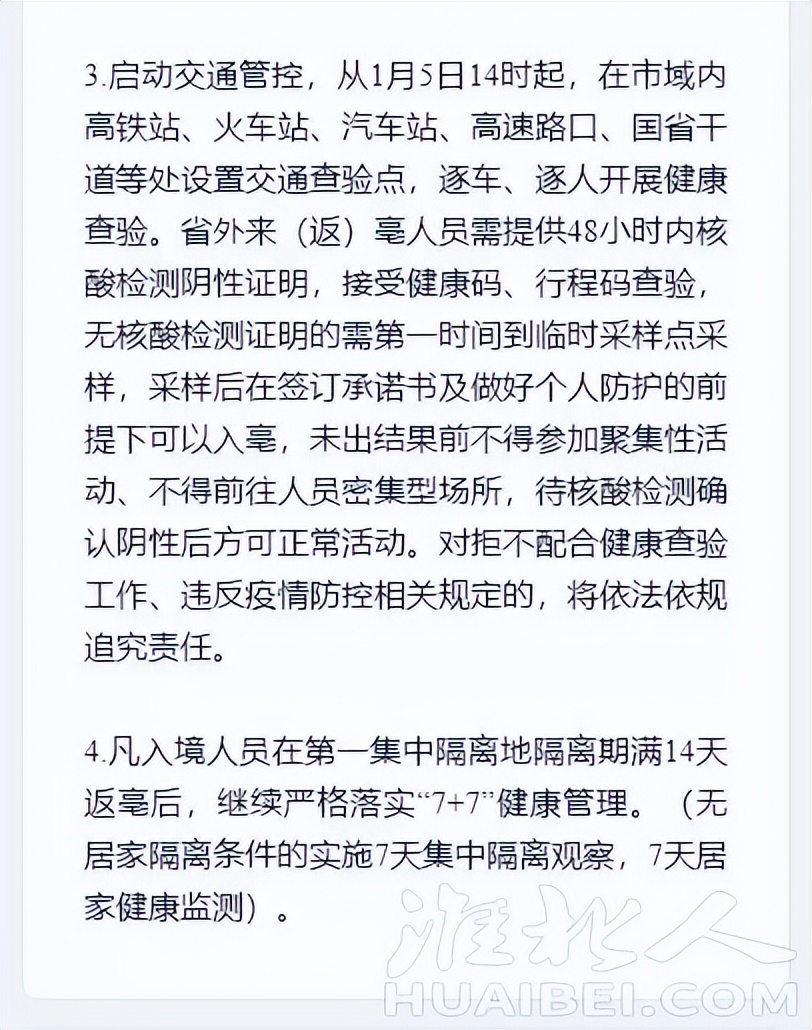 3.启动交通管控，从1月5日14时起，在市域内高铁站、火车站、汽车站、高速路口、国省干道等处设置交通查验点，逐车、逐人开展健康查验。省外来（返）亳人员需提供48小时内核酸检测阴性证明，接受健康码、行程码查验，无核酸检测证明的需第一时间到临时采样点采样，采样后在签订承诺书及做好个人防护的前提下可以入亳，未出结果前不得参加聚集性活动、不得前往人员密集型场所，待核酸检测确认阴性后方可正常活动。对拒不配合健康查验工作、违反疫情防控相关规定的，将依法依规追究责任。

4.凡入境人员在第一集中隔离地隔离期满14天返亳后，继续严格落实“7+7”健康管理。（无居家隔离条件的实施7天集中隔离观察，7天居家健康监测）。

淮北人
HUAIBEI.COM